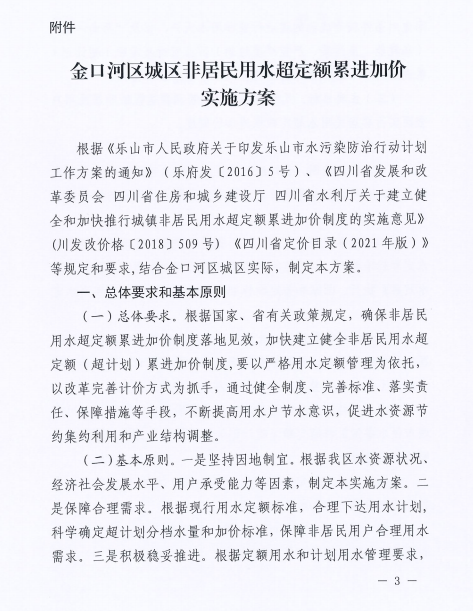 附件

金口河区城区非居民用水超定额累进加价实施方案

根据《乐山市人民政府关于印发乐山市水污染防治行动计划工作方案的通知》（乐府发〔2016〕5号）、《四川省发展和改革委员会 四川省住房和城乡建设厅 四川省水利厅关于建立健全和加快推行城镇非居民用水超定额累进加价制度的实施意见》（川发改价格〔2018〕509号）《四川省定价目录（2021年版）》等规定和要求，结合金口河区城区实际，制定本方案。

一、总体要求和基本原则

（一）总体要求。根据国家、省有关政策规定，确保非居民用水超定额累进加价制度落地见效，加快建立健全非居民用水超定额（超计划）累进加价制度，要以严格用水定额管理为依托，以改革完善计价方式为抓手，通过健全制度、完善标准、落实责任、保障措施等手段，不断提高用水户节水意识，促进水资源节约集约利用和产业结构调整。

（二）基本原则。一是坚持因地制宜。根据我区水资源状况、经济社会发展水平、用户承受能力等因素，制定本实施方案。二是保障合理需求。根据现行用水定额标准，合理下达用水计划，科学确定超计划分档水量和加价标准，保障非居民用户合理用水需求。三是积极稳妥推进。根据定额用水和计划用水管理要求，

— 3 —